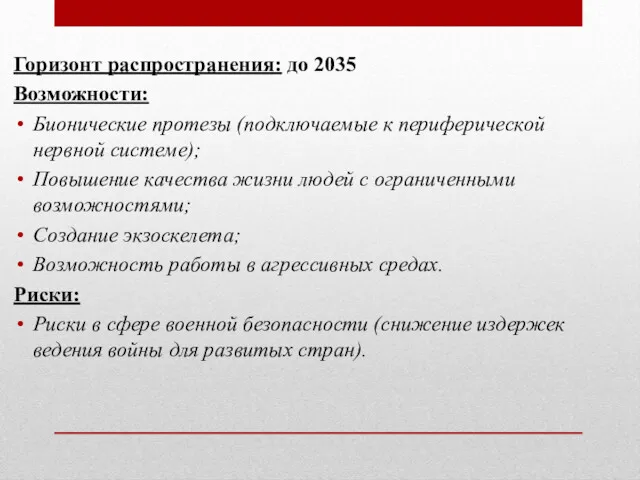 Горизонт распространения: до 2035
Возможности:

• Бионические протезы (подключаемые к периферической нервной системе);
• Повышение качества жизни людей с ограниченными возможностями;
• Создание экзоскелета;
• Возможность работы в агрессивных средах.

Риски:

• Риски в сфере военной безопасности (снижение издержек ведения войны для развитых стран).